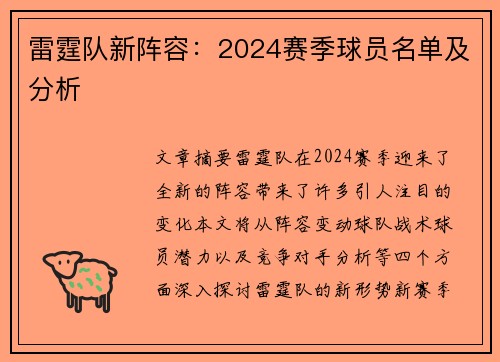 雷霆队新阵容：2024赛季球员名单及分析

文章摘要雷霆队在2024赛季迎来了全新的阵容带来了许多引人注目的变化本文将从阵容变动球队战术球员潜力以及竞争对手分析等四个方面深入探讨雷霆队的新形势新赛季